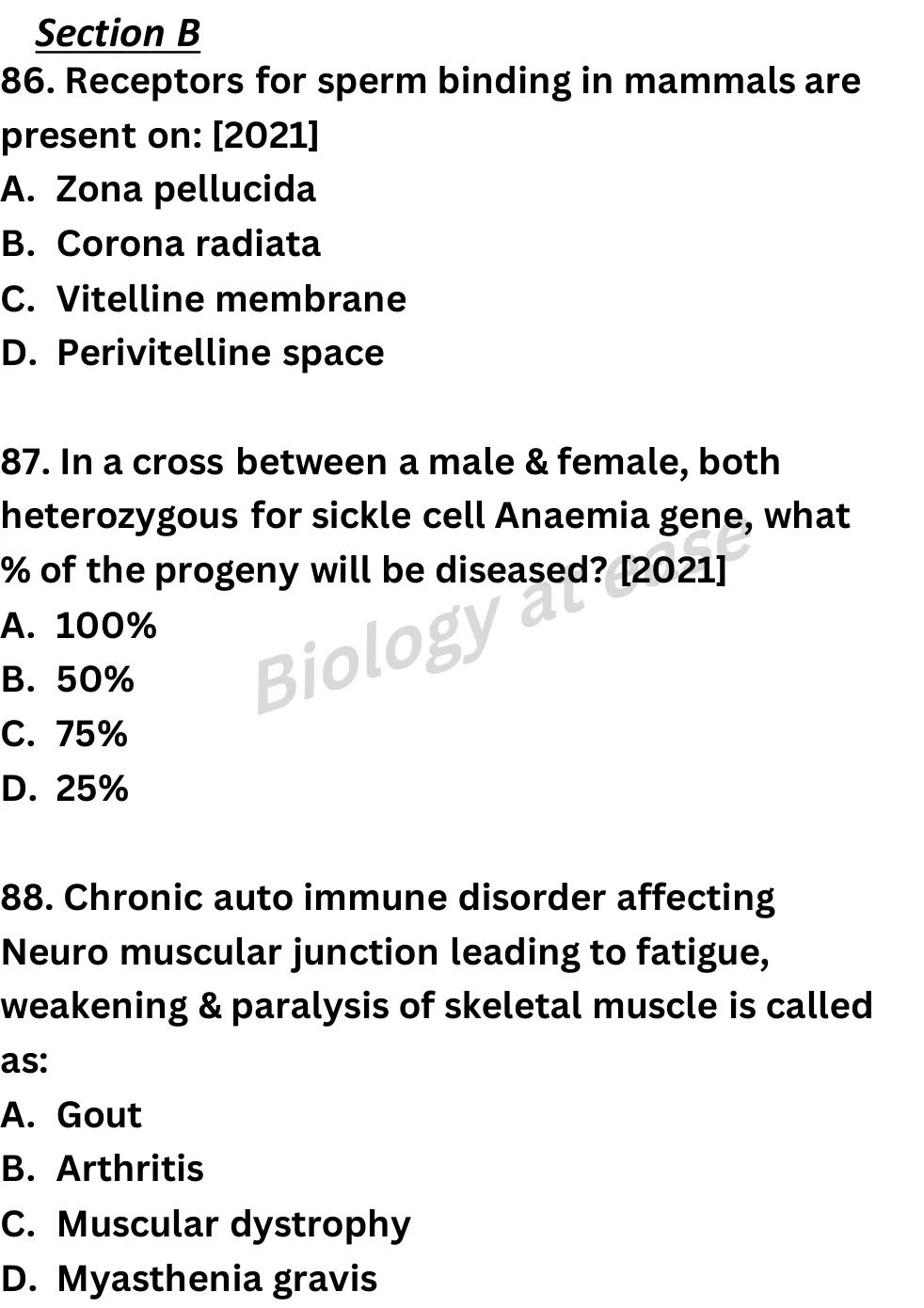 Section B

86. Receptors for sperm binding in mammals are present on: [2021]
A. Zona pellucida
B. Corona radiata
C. Vitelline membrane
D. Perivitelline space

87. In a cross between a male & female, both heterozygous for sickle cell Anaemia gene, what % of the progeny will be diseased? [2021]
A. 100%
B. 50%
C. 75%
D. 25%

Biology at ease

88. Chronic auto immune disorder affecting Neuro muscular junction leading to fatigue, weakening & paralysis of skeletal muscle is called as:
A. Gout
B. Arthritis
C. Muscular dystrophy
D. Myasthenia gravis